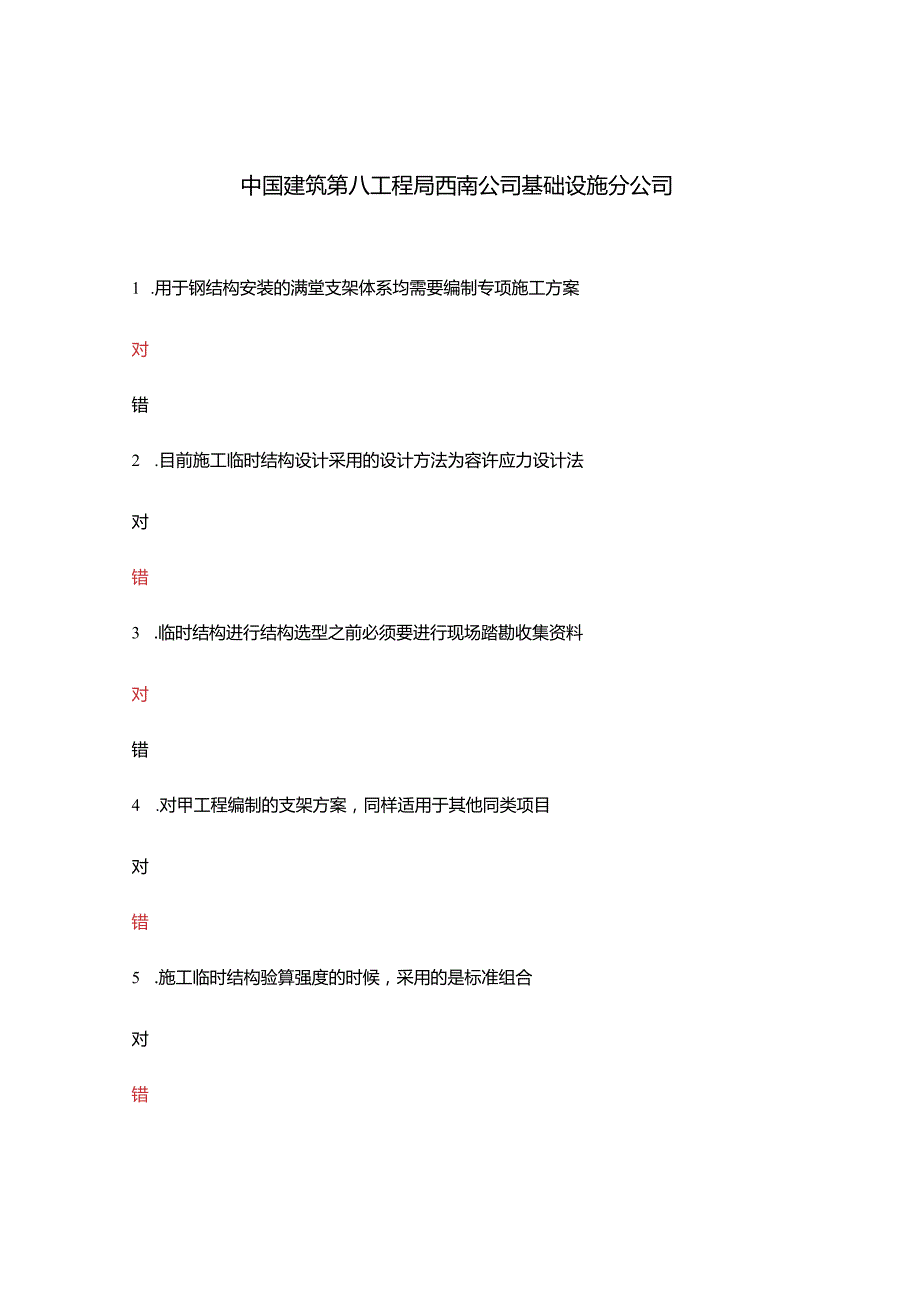 中国建筑第八工程局西南公司基础设施分公司

1 .用于钢结构安装的满堂支架体系均需要编制专项施工方案

对

错

2 .目前施工临时结构设计采用的设计方法为容许应力设计法

对

错

3 .临时结构进行结构选型之前必须要进行现场踏勘收集资料

对

错

4 .对甲工程编制的支架方案，同样适用于其他同类项目

对

错

5 .施工临时结构验算强度的时候，采用的是标准组合

对

错